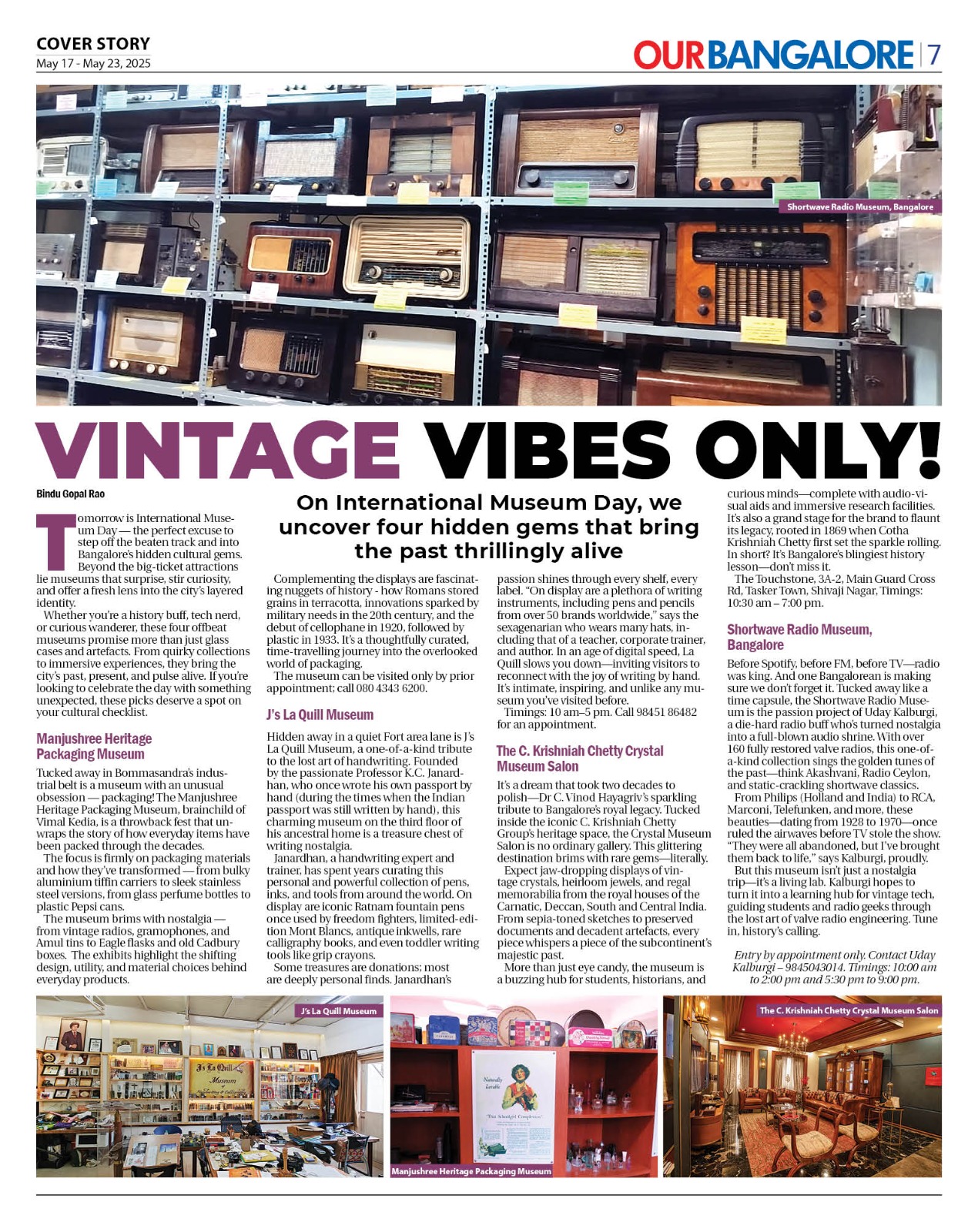 COVER STORY
May 17 - May 23, 2025

OURBANGALORE 7

Shortwave Radio Museum, Bangalore

VINTAGE VIBES ONLY!

Bindu Gopal Rao

On International Museum Day, we uncover four hidden gems that bring the past thrillingly alive

Tomorrow is International Museum Day — the perfect excuse to step off the beaten track and into Bangalore's hidden cultural gems. Beyond the big-ticket attractions lie museums that surprise, stir curiosity, and offer a fresh lens into the city's layered identity.

Whether you're a history buff, tech nerd, or curious wanderer, these four offbeat museums promise more than just glass cases and artefacts. From quirky collections to immersive experiences, they bring the city's past, present, and pulse alive. If you're looking to celebrate the day with something unexpected, these picks deserve a spot on your cultural checklist.

Manjushree Heritage Packaging Museum

Tucked away in Bommasandra's industrial belt is a museum with an unusual obsession — packaging! The Manjushree Heritage Packaging Museum, brainchild of Vimal Kedia, is a throwback fest that unwraps the story of how everyday items have been packed through the decades.

The focus is firmly on packaging materials and how they've transformed — from bulky aluminium tiffin carriers to sleek stainless steel versions, from glass perfume bottles to plastic Pepsi cans.

The museum brims with nostalgia — from vintage radios, gramophones, and Amul tins to Eagle flasks and old Cadbury boxes. The exhibits highlight the shifting design, utility, and material choices behind everyday products.

Complementing the displays are fascinating nuggets of history - how Romans stored grains in terracotta, innovations sparked by military needs in the 20th century, and the debut of cellophane in 1920, followed by plastic in 1933. It's a thoughtfully curated, time-travelling journey into the overlooked world of packaging.

The museum can be visited only by prior appointment; call 080 4343 6200.

J's La Quill Museum

Hidden away in a quiet Fort area lane is J's La Quill Museum, a one-of-a-kind tribute to the lost art of handwriting. Founded by the passionate Professor K.C. Janardhan, who once wrote his own passport by hand (during the times when the Indian passport was still written by hand), this charming museum on the third floor of his ancestral home is a treasure chest of writing nostalgia.

Janardhan, a handwriting expert and trainer, has spent years curating this personal and powerful collection of pens, inks, and tools from around the world. On display are iconic Ratnam fountain pens once used by freedom fighters, limited-edition Mont Blancs, antique inkwells, rare calligraphy books, and even toddler writing tools like grip crayons.

Some treasures are donations; most are deeply personal finds. Janardhan's passion shines through every shelf, every label. "On display are a plethora of writing instruments, including pens and pencils from over 50 brands worldwide," says the sexagenarian who wears many hats, including that of a teacher, corporate trainer, and author. In an age of digital speed, La Quill slows you down—inviting visitors to reconnect with the joy of writing by hand. It's intimate, inspiring, and unlike any museum you've visited before.

Timings: 10 am–5 pm. Call 98451 86482 for an appointment.

The C. Krishniah Chetty Crystal Museum Salon

It's a dream that took two decades to polish—Dr C. Vinod Hayagriv's sparkling tribute to Bangalore's royal legacy. Tucked inside the iconic C. Krishniah Chetty Group's heritage space, the Crystal Museum Salon is no ordinary gallery. This glittering destination brims with rare gems—literally.

Expect jaw-dropping displays of vintage crystals, heirloom jewels, and regal memorabilia from the royal houses of the Carnatic, Deccan, South and Central India. From sepia-toned sketches to preserved documents and decadent artefacts, every piece whispers a piece of the subcontinent's majestic past.

More than just eye candy, the museum is a buzzing hub for students, historians, and curious minds—complete with audio-visual aids and immersive research facilities. It's also a grand stage for the brand to flaunt its legacy, rooted in 1869 when Cotha Krishniah Chetty first set the sparkle rolling. In short? It's Bangalore's blingiest history lesson—don't miss it.

The Touchstone, 3A-2, Main Guard Cross Rd, Tasker Town, Shivaji Nagar, Timings: 10:30 am – 7:00 pm.

Shortwave Radio Museum, Bangalore

Before Spotify, before FM, before TV—radio was king. And one Bangalorean is making sure we don't forget it. Tucked away like a time capsule, the Shortwave Radio Museum is the passion project of Uday Kalburgi, a die-hard radio buff who's turned nostalgia into a full-blown audio shrine. With over 160 fully restored valve radios, this one-of-a-kind collection sings the golden tunes of the past—think Akashvani, Radio Ceylon, and static-crackling shortwave classics.

From Philips (Holland and India) to RCA, Marconi, Telefunken, and more, these beauties—dating from 1928 to 1970—once ruled the airwaves before TV stole the show. "They were all abandoned, but I've brought them back to life," says Kalburgi, proudly.

But this museum isn't just a nostalgia trip—it's a living lab. Kalburgi hopes to turn it into a learning hub for vintage tech, guiding students and radio geeks through the lost art of valve radio engineering. Tune in, history's calling.

Entry by appointment only. Contact Uday Kalburgi – 9845043014. Timings: 10:00 am to 2:00 pm and 5:30 pm to 9:00 pm.

J's La Quill Museum

Manjushree Heritage Packaging Museum

The C. Krishniah Chetty Crystal Museum Salon